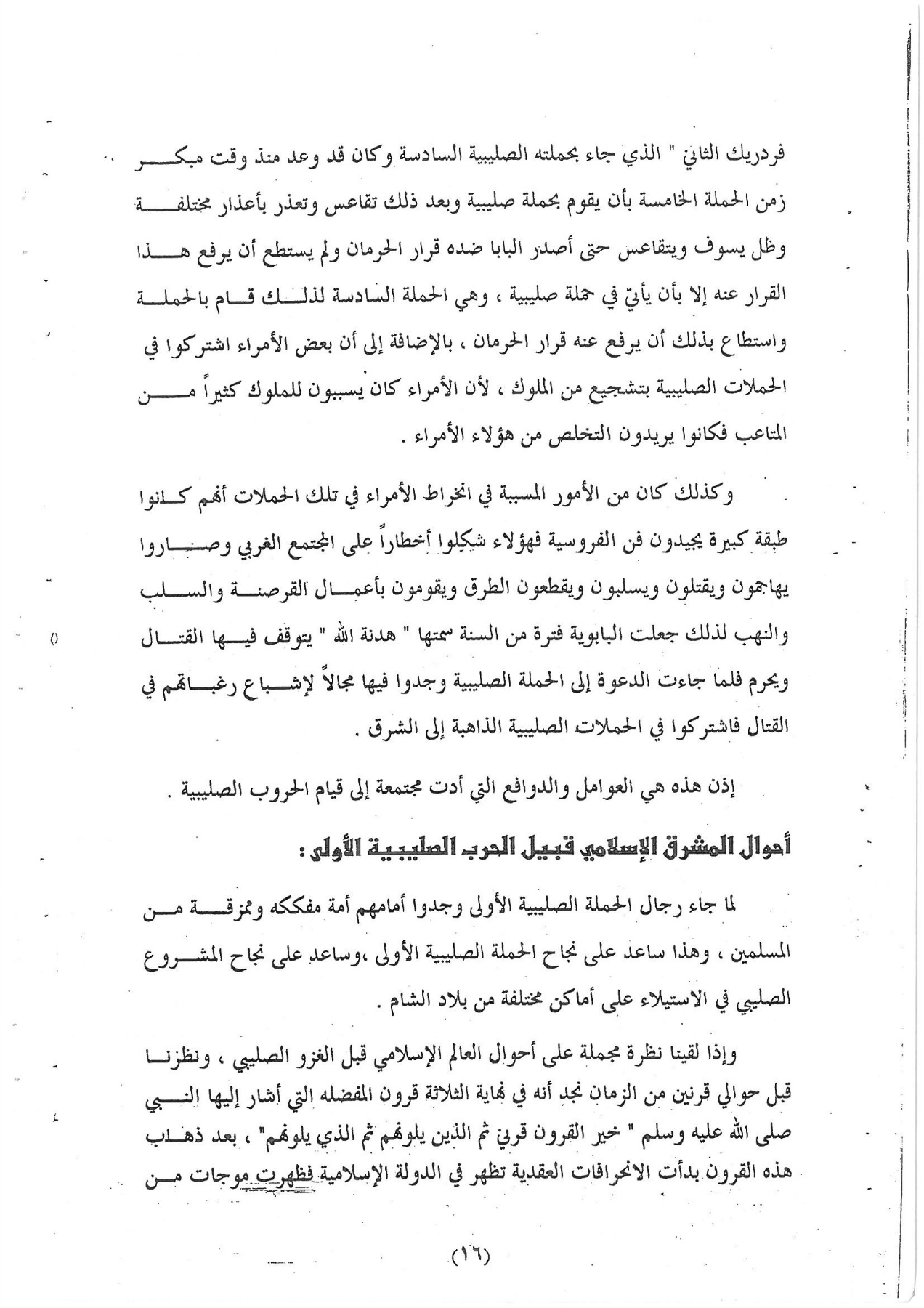 فردريك الثاني " الذي جاء بحملته الصليبية السادسة وكان قد وعد منذ وقت مبكر زمن الحملة الخامسة بأن يقوم بحملة صليبية وبعد ذلك تقاعس وتعذر بأعذار مختلفة وظل يسوف ويتقاعس حتى أصدر البابا ضده قرار الحرمان ولم يستطع أن يرفع هذا القرار عنه إلا بأن يأتي في حملة صليبية ، وهي الحملة السادسة لذلك قام بالحملة واستطاع بذلك أن يرفع عنه قرار الحرمان ، بالإضافة إلى أن بعض الأمراء اشتركوا في الحملات الصليبية بتشجيع من الملوك ، لأن الأمراء كان يسببون للملوك كثيراً من المتاعب فكانوا يريدون التخلص من هؤلاء الأمراء .

وكذلك كان من الأمور المسببة في انخراط الأمراء في تلك الحملات أنهم كانوا طبقة كبيرة يجيدون فن الفروسية فهؤلاء شكلوا أخطاراً على المجتمع الغربي وصاروا يهاجمون ويقتلون ويسلبون ويقطعون الطرق ويقومون بأعمال القرصنة والسلب والنهب لذلك جعلت البابوية فترة من السنة سمتها " هدنة الله " يتوقف فيها القتال ويحرم فلما جاءت الدعوة إلى الحملة الصليبية وجدوا فيها مجالاً لإشباع رغباتهم في القتال فاشتركوا في الحملات الصليبية الذاهبة إلى الشرق .

إذن هذه هي العوامل والدوافع التي أدت مجتمعة إلى قيام الحروب الصليبية .

أحوال المشرق الإسلامي قبيل الحرب الصليبية الأولى :

لما جاء رجال الحملة الصليبية الأولى وجدوا أمامهم أمة مفككه وممزقة من المسلمين ، وهذا ساعد على نجاح الحملة الصليبية الأولى ،وساعد على نجاح المشروع الصليبي في الاستيلاء على أماكن مختلفة من بلاد الشام .

وإذا لقينا نظرة مجملة على أحوال العالم الإسلامي قبل الغزو الصليبي ، ونظرنا قبل حوالي قرنين من الزمان نجد أنه في نهاية الثلاثة قرون المفضله التي أشار إليها النبي صلى الله عليه وسلم " خير القرون قرني ثم الذين يلونهم ثم الذي يلونهم" ، بعد ذهاب هذه القرون بدأت الانحرافات العقدية تظهر في الدولة الإسلامية فظهرت موجات من

(١٦)